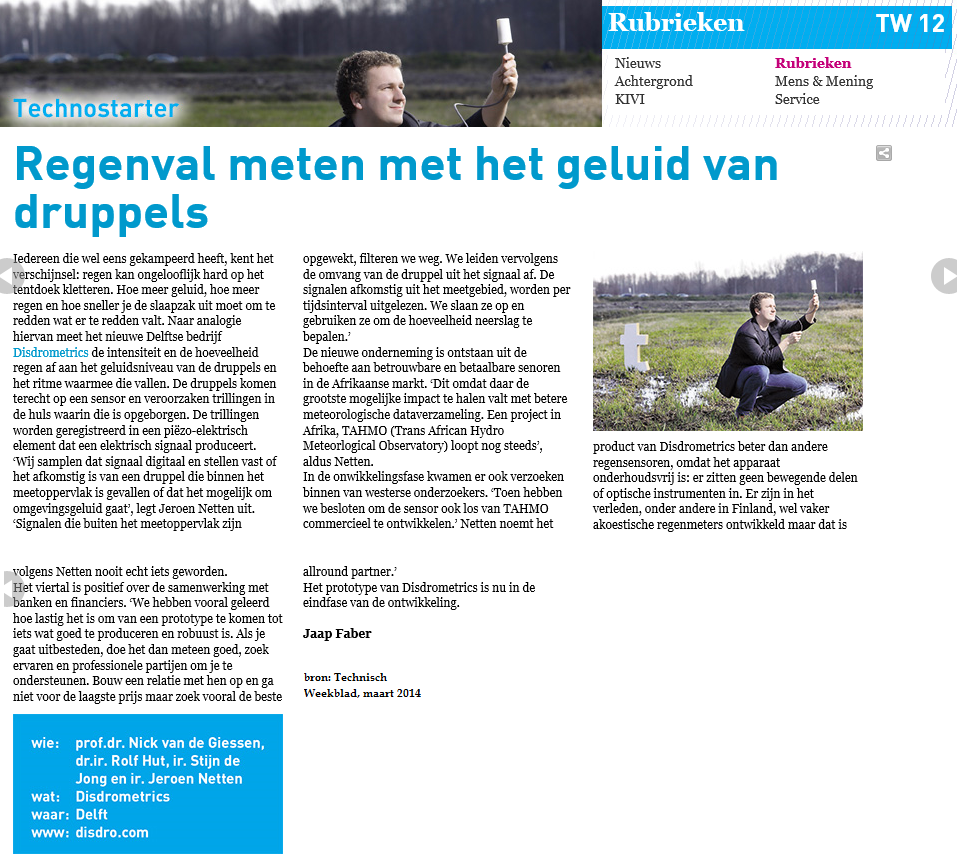 Technostarter

Rubrieken TW 12

Nieuws
Achtergrond
KIVI

Rubrieken
Mens & Mening
Service

Regenval meten met het geluid van druppels

Iedereen die wel eens gekampeerd heeft, kent het verschijnsel: regen kan ongelooflijk hard op het tentdoek kletteren. Hoe meer geluid, hoe meer regen en hoe sneller je de slaapzak uit moet om te redden wat er te redden valt. Naar analogie hiervan meet het nieuwe Delftse bedrijf Disdrometrics de intensiteit en de hoeveelheid regen af aan het geluidsniveau van de druppels en het ritme waarmee die vallen. De druppels komen terecht op een sensor en veroorzaken trillingen in de huls waarin die is opgeborgen. De trillingen worden geregistreerd in een piëzo-elektrisch element dat een elektrisch signaal produceert. 'Wij samplen dat signaal digitaal en stellen vast of het afkomstig is van een druppel die binnen het meetoppervlak is gevallen of dat het mogelijk om omgevingsgeluid gaat', legt Jeroen Netten uit. 'Signalen die buiten het meetoppervlak zijn opgewekt, filteren we weg. We leiden vervolgens de omvang van de druppel uit het signaal af. De signalen afkomstig uit het meetgebied, worden per tijdsinterval uitgelezen. We slaan ze op en gebruiken ze om de hoeveelheid neerslag te bepalen.'

De nieuwe onderneming is ontstaan uit de behoefte aan betrouwbare en betaalbare senoren in de Afrikaanse markt. 'Dit omdat daar de grootste mogelijke impact te halen valt met betere meteorologische dataverzameling. Een project in Afrika, TAHMO (Trans African Hydro Meteorlogical Observatory) loopt nog steeds', aldus Netten.

In de onwikkelingsfase kwamen er ook verzoeken binnen van westerse onderzoekers. 'Toen hebben we besloten om de sensor ook los van TAHMO commercieel te ontwikkelen.' Netten noemt het product van Disdrometrics beter dan andere regensensoren, omdat het apparaat onderhoudsvrij is: er zitten geen bewegende delen of optische instrumenten in. Er zijn in het verleden, onder andere in Finland, wel vaker akoestische regenmeters ontwikkeld maar dat is volgens Netten nooit echt iets geworden.

Het viertal is positief over de samenwerking met banken en financiers. 'We hebben vooral geleerd hoe lastig het is om van een prototype te komen tot iets wat goed te produceren en robuust is. Als je gaat uitbesteden, doe het dan meteen goed, zoek ervaren en professionele partijen om je te ondersteunen. Bouw een relatie met hen op en ga niet voor de laagste prijs maar zoek vooral de beste allround partner.'

Het prototype van Disdrometrics is nu in de eindfase van de ontwikkeling.

Jaap Faber

bron: Technisch Weekblad, maart 2014

wie: prof.dr. Nick van de Giessen, dr.ir. Rolf Hut, ir. Stijn de Jong en ir. Jeroen Netten
wat: Disdrometrics
waar: Delft
www: disdro.com